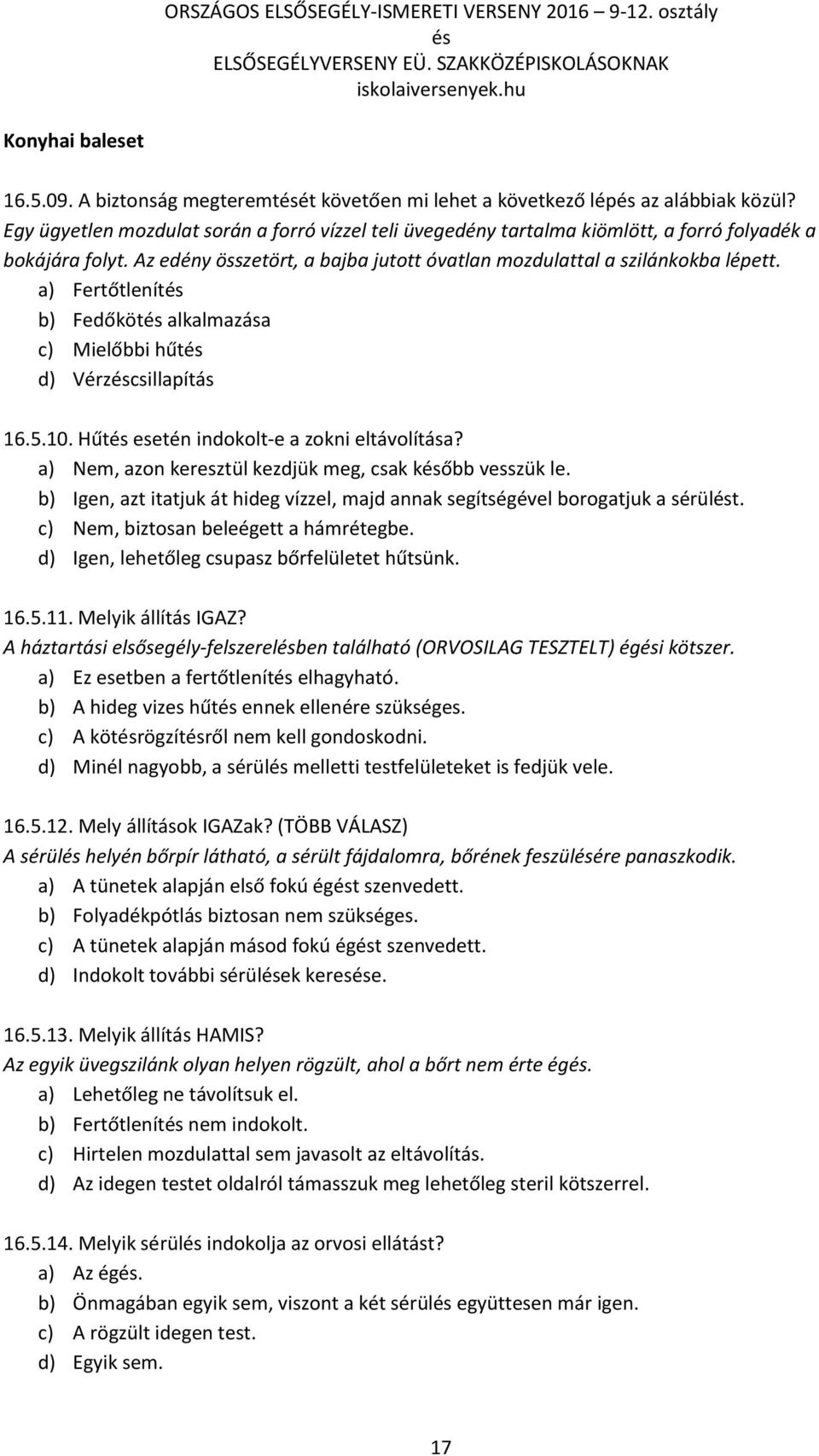 ORSZÁGOS ELSŐSEGÉLY-ISMERETI VERSENY 2016 – 9-12. osztály
és
ELSŐSEGÉLYVERSENY EÜ. SZAKKÖZÉPISKOLÁSOKNAK
iskolaiversenyek.hu

Konyhai baleset

16.5.09. A biztonság megteremtését követően mi lehet a következő lépés az alábbiak közül?
Egy ügyetlen mozdulat során a forró vízzel teli üvegedény tartalma kiömlött, a forró folyadék a bokájára folyt. Az edény összetört, a bajba jutott óvatlan mozdulattal a szilánkokba lépett.
a) Fertőtlenítés
b) Fedőkötés alkalmazása
c) Mielőbbi hűtés
d) Vérzéscsillapítás

16.5.10. Hűtés esetén indokolt-e a zokni eltávolítása?
a) Nem, azon keresztül kezdjük meg, csak később vesszük le.
b) Igen, azt itatjuk át hideg vízzel, majd annak segítségével borogatjuk a sérülést.
c) Nem, biztosan beleégett a hámrétegbe.
d) Igen, lehetőleg csupasz bőrfelületet hűtsünk.

16.5.11. Melyik állítás IGAZ?
A háztartási elsősegély-felszerelésben található (ORVOSILAG TESZTELT) égési kötszer.
a) Ez esetben a fertőtlenítés elhagyható.
b) A hideg vizes hűtés ennek ellenére szükséges.
c) A kötésrögzítésről nem kell gondoskodni.
d) Minél nagyobb, a sérülés melletti testfelületeket is fedjük vele.

16.5.12. Mely állítások IGAZak? (TÖBB VÁLASZ)
A sérülés helyén bőrpír látható, a sérült fájdalomra, bőrének feszülésére panaszkodik.
a) A tünetek alapján első fokú égést szenvedett.
b) Folyadékpótlás biztosan nem szükséges.
c) A tünetek alapján másod fokú égést szenvedett.
d) Indokolt további sérülések keresése.

16.5.13. Melyik állítás HAMIS?
Az egyik üvegszilánk olyan helyen rögzült, ahol a bőrt nem érte égés.
a) Lehetőleg ne távolítsuk el.
b) Fertőtlenítés nem indokolt.
c) Hirtelen mozdulattal sem javasolt az eltávolítás.
d) Az idegen testet oldalról támasszuk meg lehetőleg steril kötszerrel.

16.5.14. Melyik sérülés indokolja az orvosi ellátást?
a) Az égés.
b) Önmagában egyik sem, viszont a két sérülés együttesen már igen.
c) A rögzült idegen test.
d) Egyik sem.

17